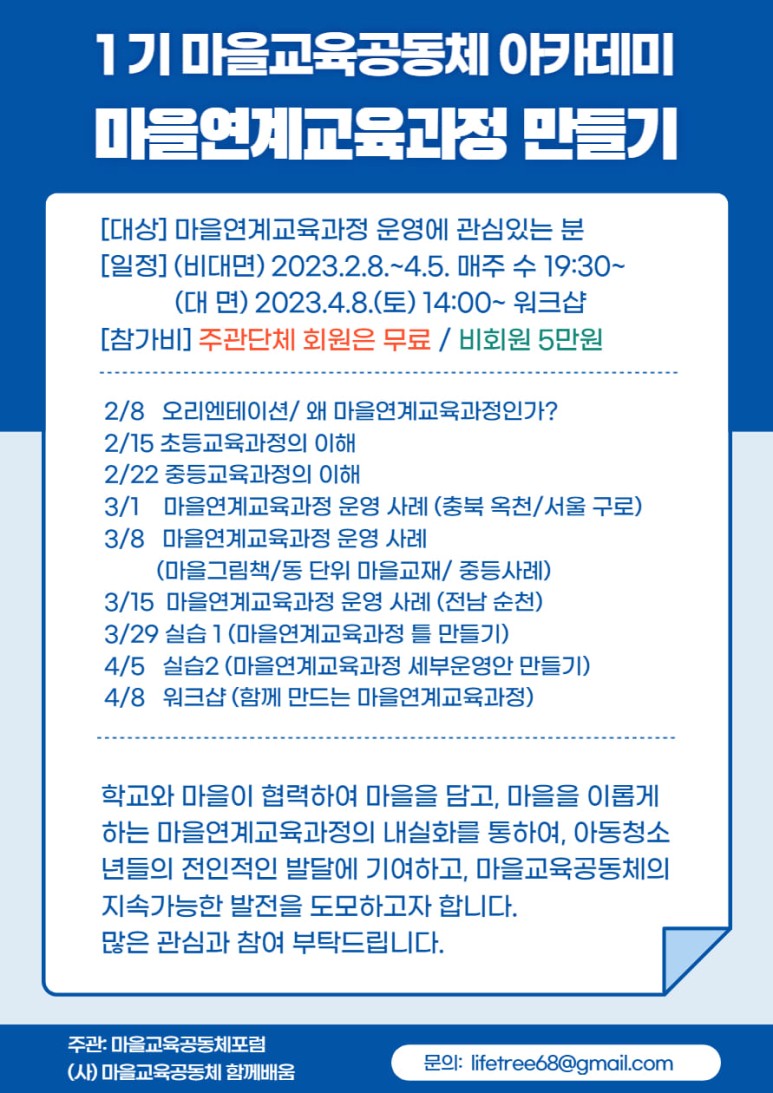 1 기 마을교육공동체 아카데미
마을연계교육과정 만들기

[대상] 마을연계교육과정 운영에 관심있는 분
[일정] (비대면) 2023.2.8.~4.5. 매주 수 19:30~
(대 면) 2023.4.8.(토) 14:00~ 워크샵
[참가비] 주관단체 회원은 무료 / 비회원 5만원

2/8 오리엔테이션/ 왜 마을연계교육과정인가?
2/15 초등교육과정의 이해
2/22 중등교육과정의 이해
3/1 마을연계교육과정 운영 사례 (충북 옥천/서울 구로)
3/8 마을연계교육과정 운영 사례
(마을그림책/동 단위 마을교재/ 중등사례)
3/15 마을연계교육과정 운영 사례 (전남 순천)
3/29 실습 1 (마을연계교육과정 틀 만들기)
4/5 실습2 (마을연계교육과정 세부운영안 만들기)
4/8 워크샵 (함께 만드는 마을연계교육과정)

학교와 마을이 협력하여 마을을 담고, 마을을 이롭게 하는 마을연계교육과정의 내실화를 통하여, 아동청소년들의 전인적인 발달에 기여하고, 마을교육공동체의 지속가능한 발전을 도모하고자 합니다.
많은 관심과 참여 부탁드립니다.

주관: 마을교육공동체포럼
(사) 마을교육공동체 함께배움

문의: lifetree68@gmail.com